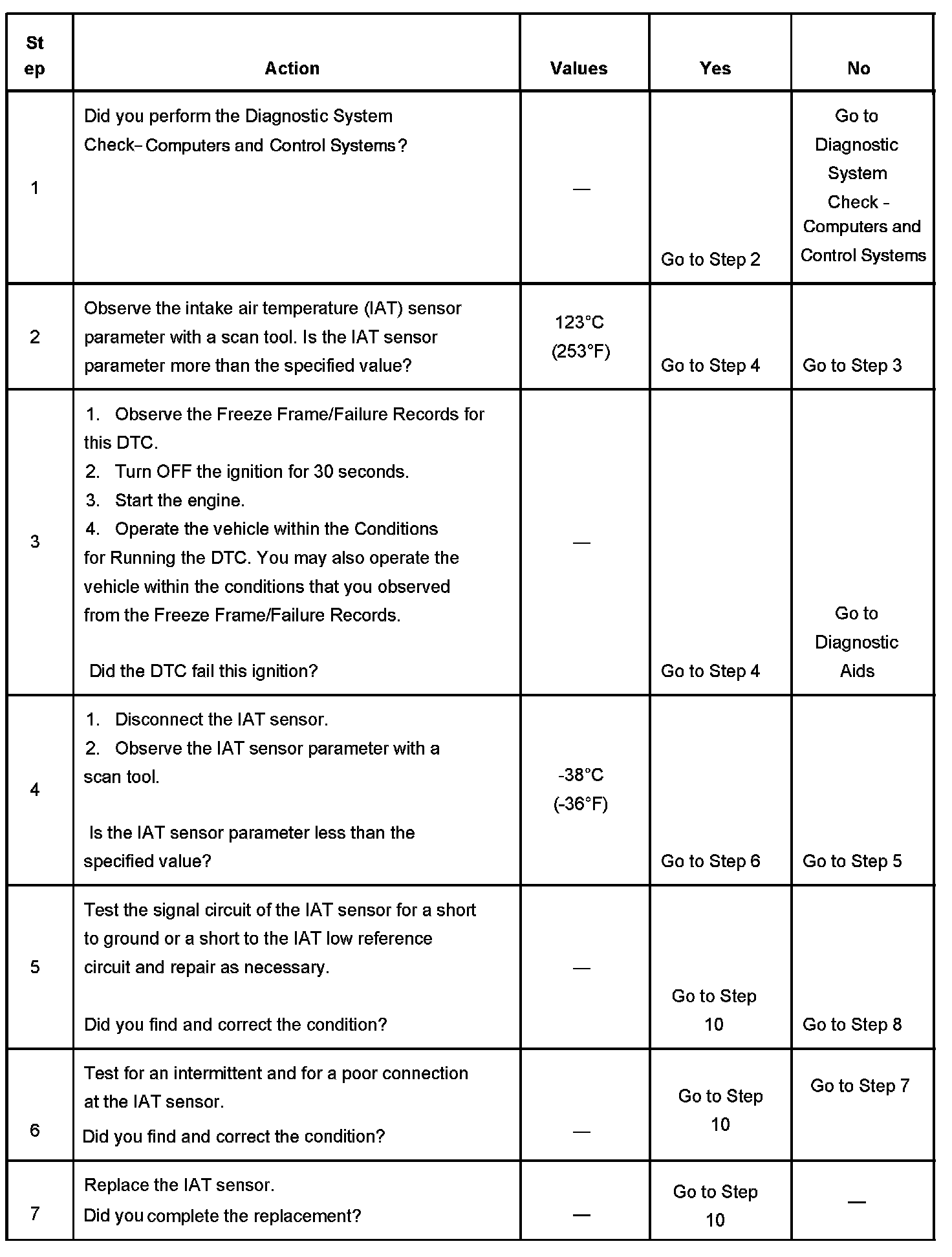 | Step | Action | Values | Yes | No |
|---|---|---|---|---|
| 1 | Did you perform the Diagnostic System Check– Computers and Control Systems? | — | Go to Step 2 | Go to Diagnostic System Check - Computers and Control Systems |
| 2 | Observe the intake air temperature (IAT) sensor parameter with a scan tool. Is the IAT sensor parameter more than the specified value? | 123°C (253°F) | Go to Step 4 | Go to Step 3 |
| 3 | 1. Observe the Freeze Frame/Failure Records for this DTC. 2. Turn OFF the ignition for 30 seconds. 3. Start the engine. 4. Operate the vehicle within the Conditions for Running the DTC. You may also operate the vehicle within the conditions that you observed from the Freeze Frame/Failure Records. Did the DTC fail this ignition? | — | Go to Step 4 | Go to Diagnostic Aids |
| 4 | 1. Disconnect the IAT sensor. 2. Observe the IAT sensor parameter with a scan tool. Is the IAT sensor parameter less than the specified value? | -38°C (-36°F) | Go to Step 6 | Go to Step 5 |
| 5 | Test the signal circuit of the IAT sensor for a short to ground or a short to the IAT low reference circuit and repair as necessary. Did you find and correct the condition? | — | Go to Step 10 | Go to Step 8 |
| 6 | Test for an intermittent and for a poor connection at the IAT sensor. Did you find and correct the condition? | — | Go to Step 10 | Go to Step 7 |
| 7 | Replace the IAT sensor. Did you complete the replacement? | — | Go to Step 10 | — |